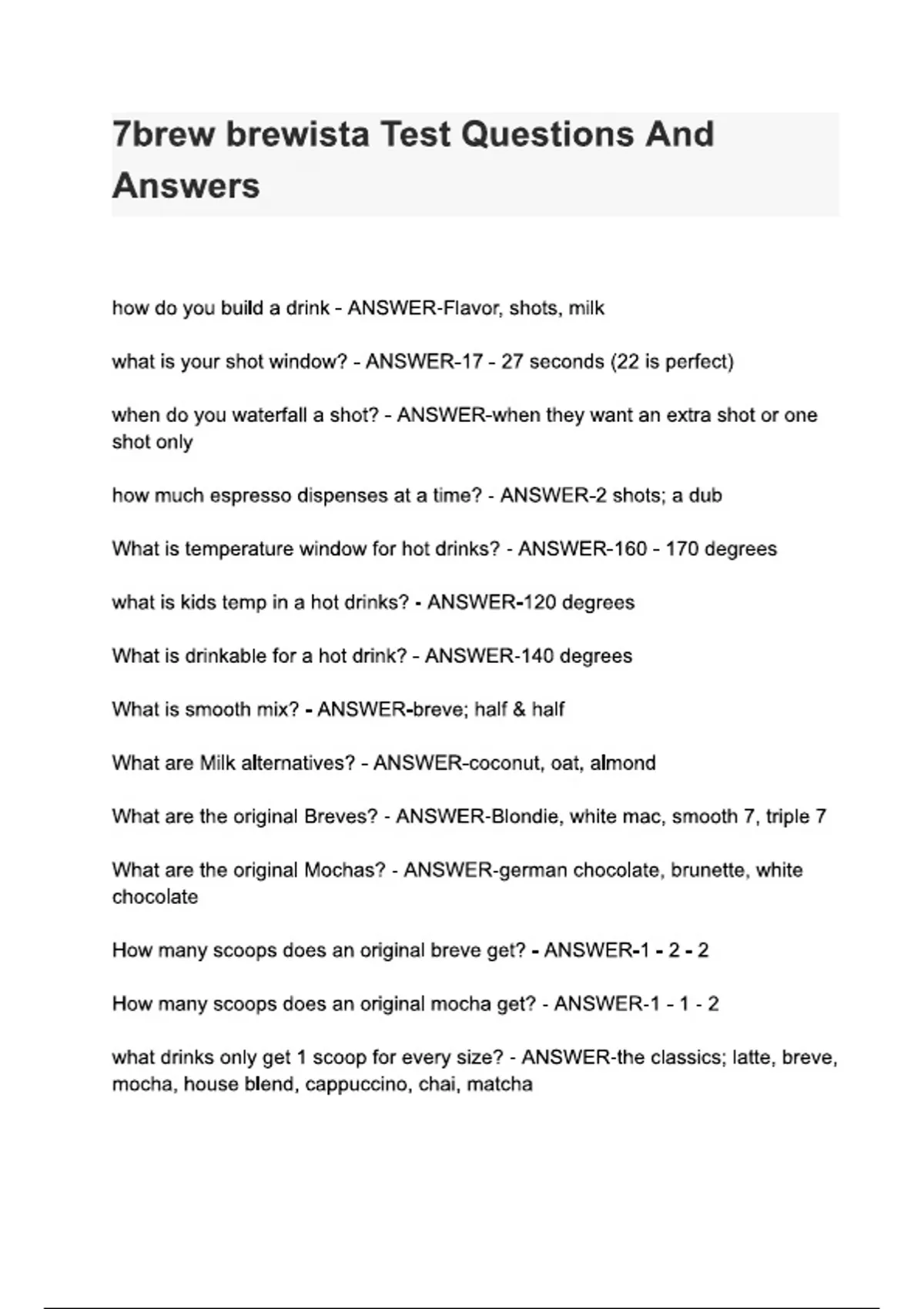 7brew brewista Test Questions And Answers

how do you build a drink - ANSWER-Flavor, shots, milk

what is your shot window? - ANSWER-17 - 27 seconds (22 is perfect)

when do you waterfall a shot? - ANSWER-when they want an extra shot or one shot only

how much espresso dispenses at a time? - ANSWER-2 shots; a dub

What is temperature window for hot drinks? - ANSWER-160 - 170 degrees

what is kids temp in a hot drinks? - ANSWER-120 degrees

What is drinkable for a hot drink? - ANSWER-140 degrees

What is smooth mix? - ANSWER-breve; half & half

What are Milk alternatives? - ANSWER-coconut, oat, almond

What are the original Breves? - ANSWER-Blondie, white mac, smooth 7, triple 7

What are the original Mochas? - ANSWER-german chocolate, brunette, white chocolate

How many scoops does an original breve get? - ANSWER-1 - 2 - 2

How many scoops does an original mocha get? - ANSWER-1 - 1 - 2

what drinks only get 1 scoop for every size? - ANSWER-the classics; latte, breve, mocha, house blend, cappuccino, chai, matcha